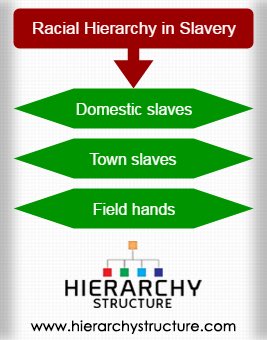 Racial Hierarchy in Slavery

Domestic slaves

Town slaves

Field hands

HIERARCHY
STRUCTURE

www.hierarchystructure.com